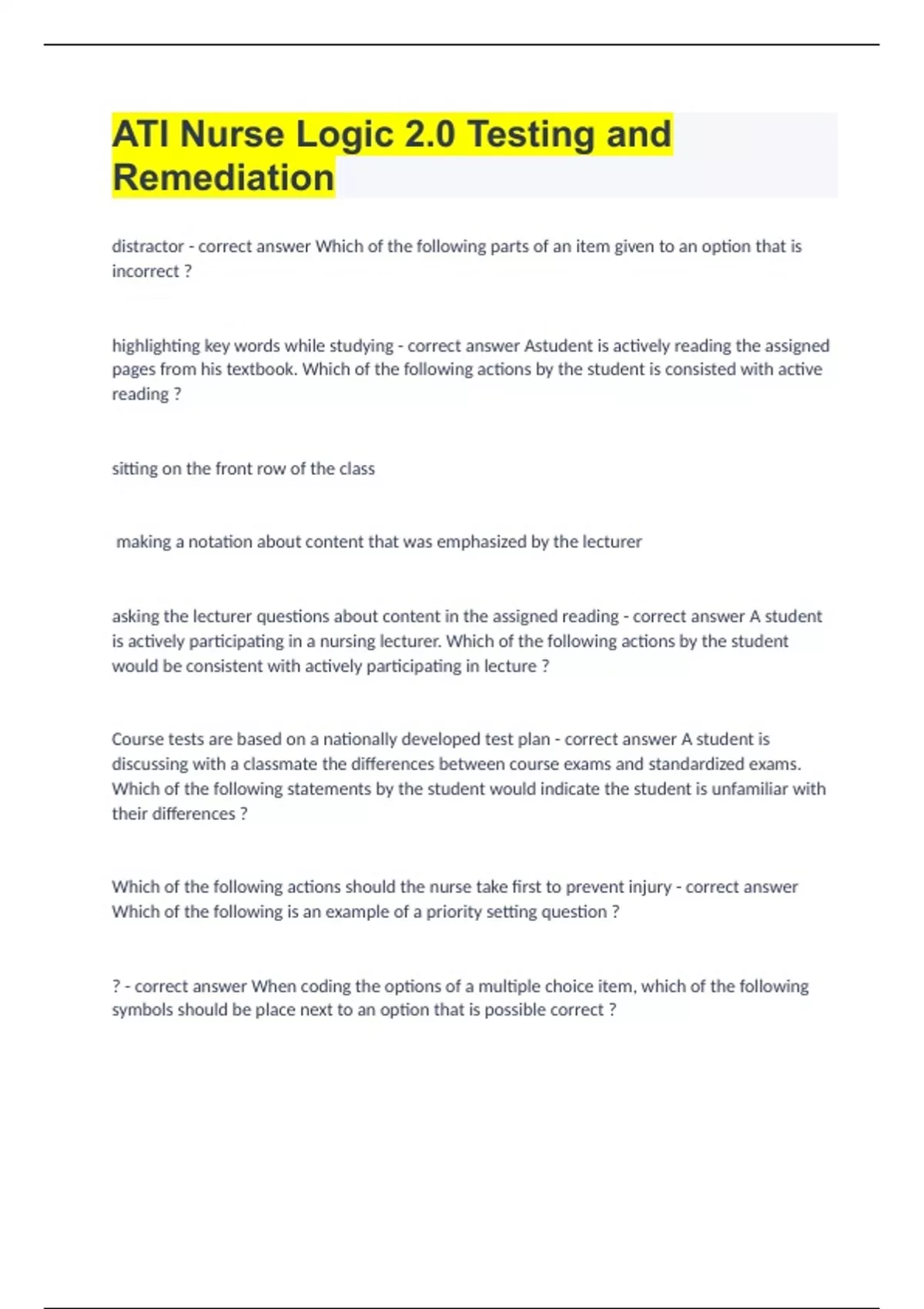 ATI Nurse Logic 2.0 Testing and Remediation

distractor - correct answer Which of the following parts of an item given to an option that is incorrect ?

highlighting key words while studying - correct answer Astudent is actively reading the assigned pages from his textbook. Which of the following actions by the student is consisted with active reading ?

sitting on the front row of the class

making a notation about content that was emphasized by the lecturer

asking the lecturer questions about content in the assigned reading - correct answer A student is actively participating in a nursing lecturer. Which of the following actions by the student would be consistent with actively participating in lecture ?

Course tests are based on a nationally developed test plan - correct answer A student is discussing with a classmate the differences between course exams and standardized exams. Which of the following statements by the student would indicate the student is unfamiliar with their differences ?

Which of the following actions should the nurse take first to prevent injury - correct answer Which of the following is an example of a priority setting question ?

? - correct answer When coding the options of a multiple choice item, which of the following symbols should be place next to an option that is possible correct ?